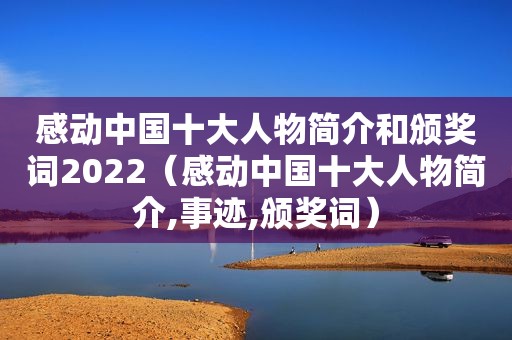 感动中国十大人物简介和颁奖词2022（感动中国十大人物简介,事迹,颁奖词）